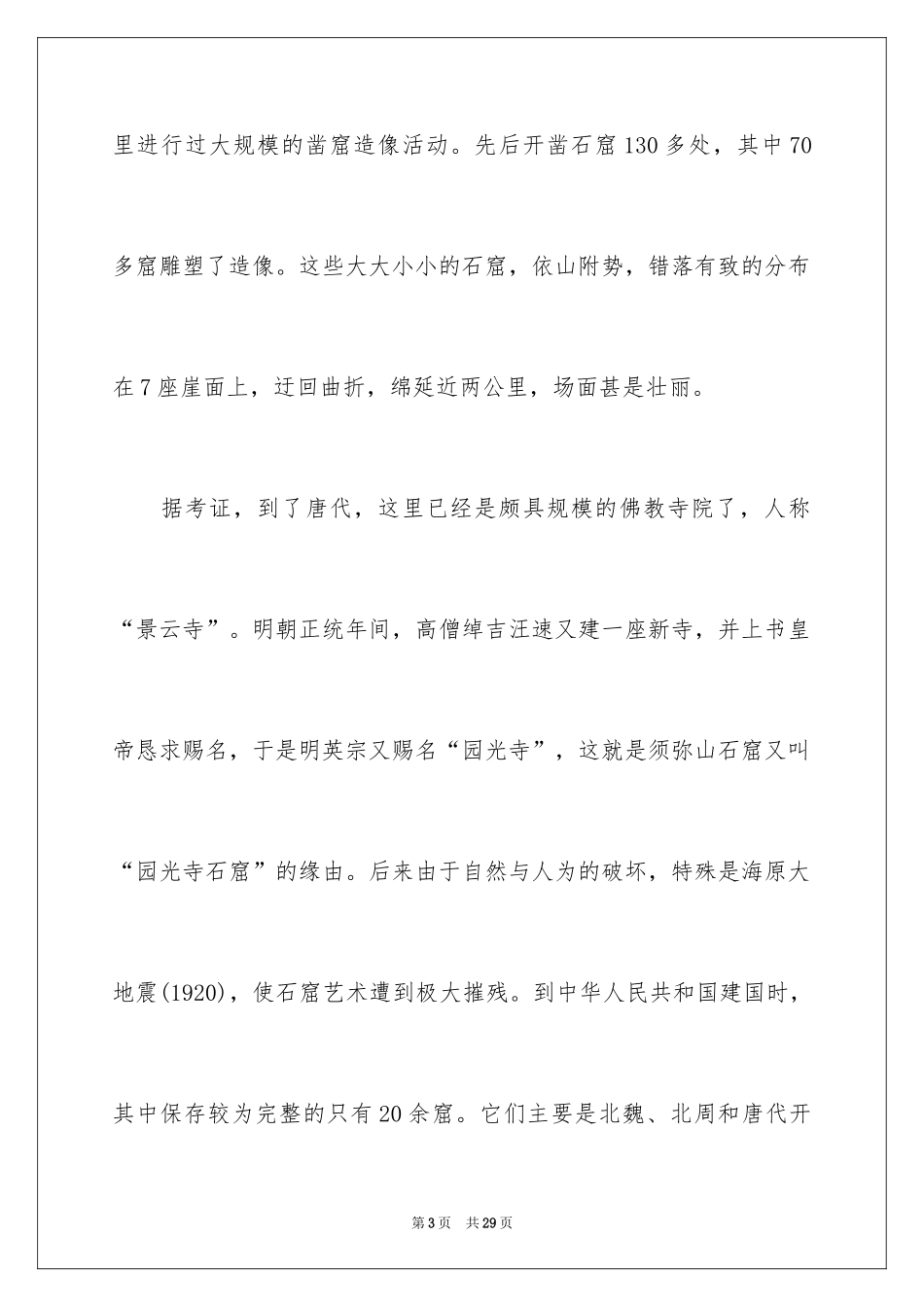 里进行过大规模的凿窟造像活动。先后开凿石窟130多处，其中70多窟雕塑了造像。这些大大小小的石窟，依山附势，错落有致的分布在7座崖面上，迂回曲折，绵延近两公里，场面甚是壮丽。

据考证，到了唐代，这里已经是颇具规模的佛教寺院了，人称“景云寺”。明朝正统年间，高僧绰吉汪速又建一座新寺，并上书皇帝恳求赐名，于是明英宗又赐名“园光寺”，这就是须弥山石窟又叫“园光寺石窟”的缘由。后来由于自然与人为的破坏，特殊是海原大地震(1920)，使石窟艺术遭到极大摧残。到中华人民共和国建国时，其中保存较为完整的只有20余窟。它们主要是北魏、北周和唐代开

第3页　共29页